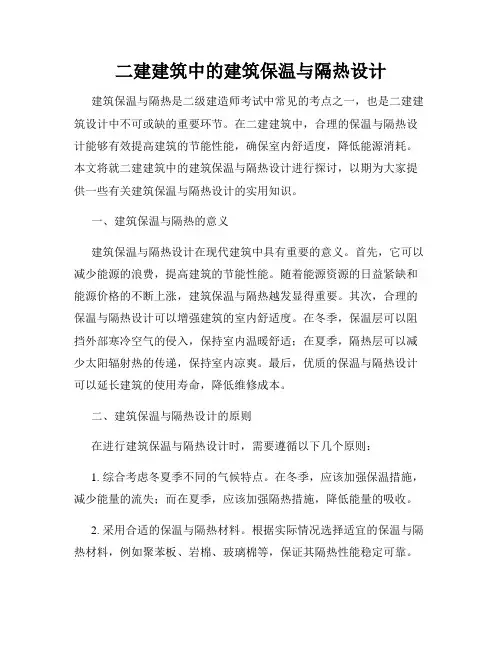 二建建筑中的建筑保温与隔热设计

建筑保温与隔热是二级建造师考试中常见的考点之一，也是二建建筑设计中不可或缺的重要环节。在二建建筑中，合理的保温与隔热设计能够有效提高建筑的节能性能，确保室内舒适度，降低能源消耗。本文将就二建建筑中的建筑保温与隔热设计进行探讨，以期为大家提供一些有关建筑保温与隔热设计的实用知识。

一、建筑保温与隔热的意义

建筑保温与隔热设计在现代建筑中具有重要的意义。首先，它可以减少能源的浪费，提高建筑的节能性能。随着能源资源的日益紧缺和能源价格的不断上涨，建筑保温与隔热越发显得重要。其次，合理的保温与隔热设计可以增强建筑的室内舒适度。在冬季，保温层可以阻挡外部寒冷空气的侵入，保持室内温暖舒适；在夏季，隔热层可以减少太阳辐射热的传递，保持室内凉爽。最后，优质的保温与隔热设计可以延长建筑的使用寿命，降低维修成本。

二、建筑保温与隔热设计的原则

在进行建筑保温与隔热设计时，需要遵循以下几个原则：

1. 综合考虑冬夏季不同的气候特点。在冬季，应该加强保温措施，减少能量的流失；而在夏季，应该加强隔热措施，降低能量的吸收。

2. 采用合适的保温与隔热材料。根据实际情况选择适宜的保温与隔热材料，例如聚苯板、岩棉、玻璃棉等，保证其隔热性能稳定可靠。